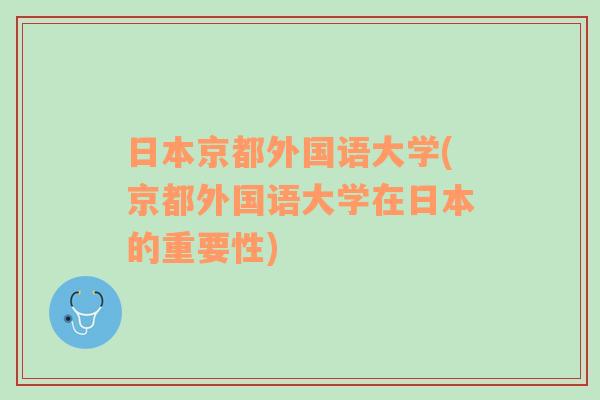 日本京都外国语大学(京都外国语大学在日本的重要性)